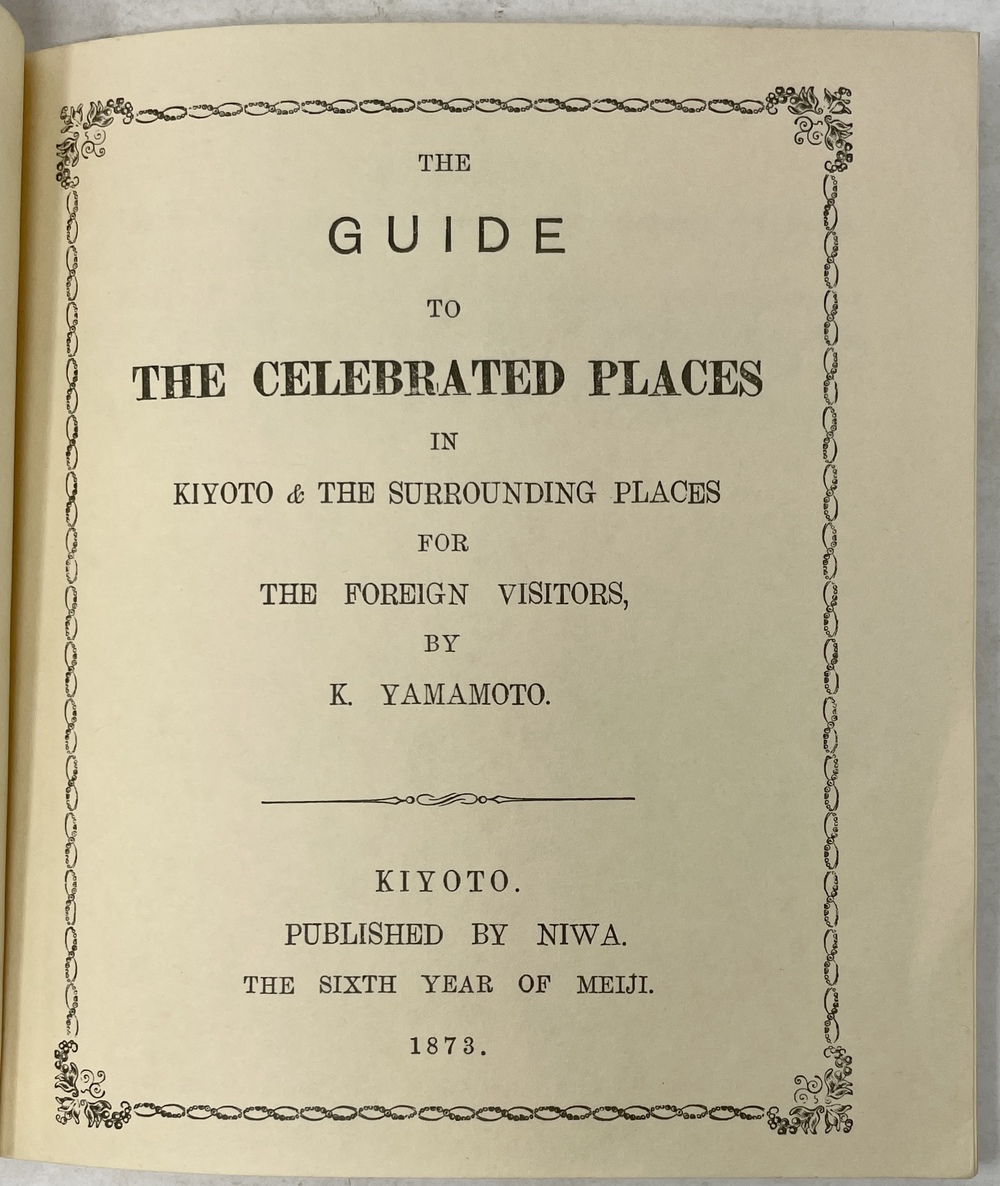 THE

GUIDE

TO

THE CELEBRATED PLACES

IN

KIYOTO & THE SURROUNDING PLACES

FOR

THE FOREIGN VISITORS,

BY

K. YAMAMOTO.

KIYOTO.

PUBLISHED BY NIWA.

THE SIXTH YEAR OF MEIJI.

1873.